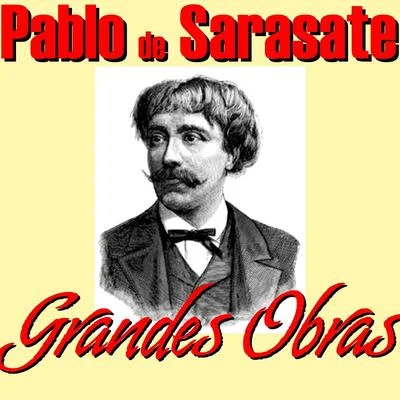 Pablo de Sarasate

Grandes Obras